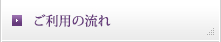 ご利用の流れ